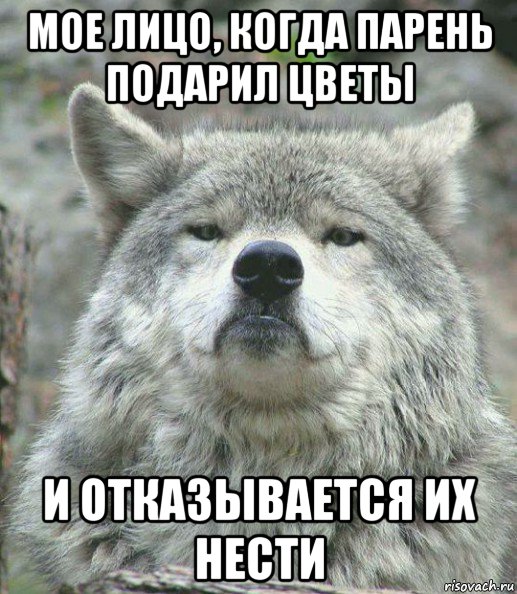 МОЕ ЛИЦО, КОГДА ПАРЕНЬ ПОДАРИЛ ЦВЕТЫ

И ОТКАЗЫВАЕТСЯ ИХ НЕСТИ

risovach.ru